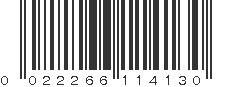 0 022266 114130